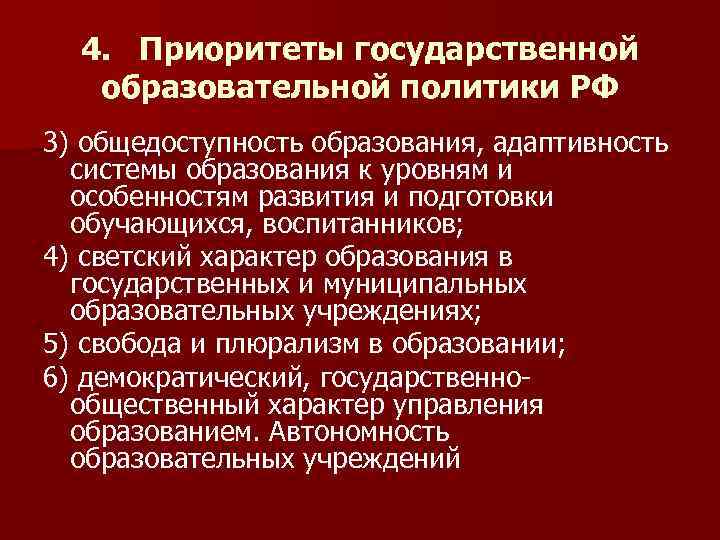 4. Приоритеты государственной образовательной политики РФ

3) общедоступность образования, адаптивность системы образования к уровням и особенностям развития и подготовки обучающихся, воспитанников;

4) светский характер образования в государственных и муниципальных образовательных учреждениях;

5) свобода и плюрализм в образовании;

6) демократический, государственно-общественный характер управления образованием. Автономность образовательных учреждений